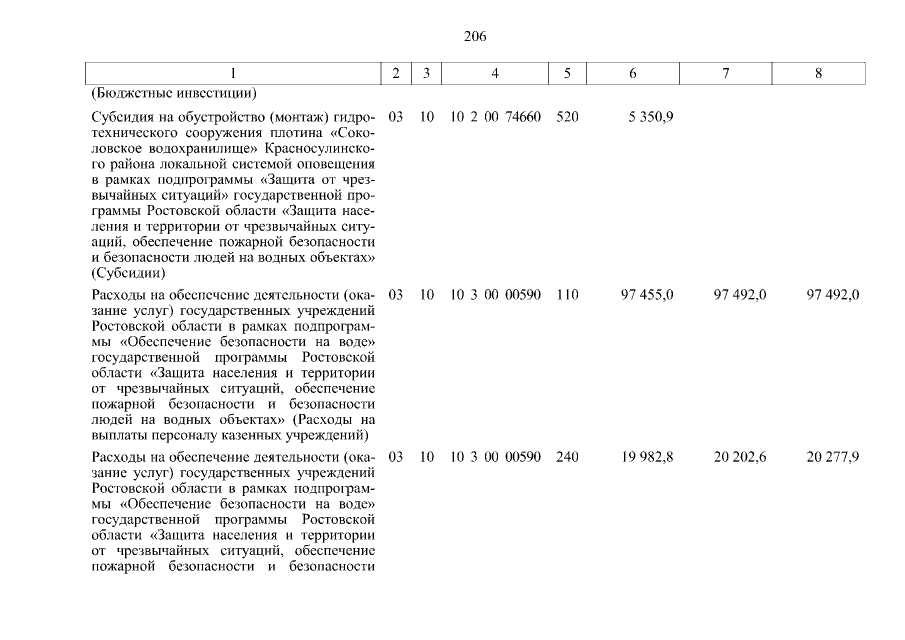 206

| 1 | 2 | 3 | 4 | 5 | 6 | 7 | 8 |
|---|---|---|---|---|---|---|---|
| (Бюджетные инвестиции) | | | | | | | |
| Субсидия на обустройство (монтаж) гидротехнического сооружения плотина «Соколовское водохранилище» Красносулинского района локальной системой оповещения в рамках подпрограммы «Защита от чрезвычайных ситуаций» государственной программы Ростовской области «Защита населения и территории от чрезвычайных ситуаций, обеспечение пожарной безопасности и безопасности людей на водных объектах» (Субсидии) | 03 | 10 | 10 2 00 74660 | 520 | 5 350,9 | | |
| Расходы на обеспечение деятельности (оказание услуг) государственных учреждений Ростовской области в рамках подпрограммы «Обеспечение безопасности на воде» государственной программы Ростовской области «Защита населения и территории от чрезвычайных ситуаций, обеспечение пожарной безопасности и безопасности людей на водных объектах» (Расходы на выплаты персоналу казенных учреждений) | 03 | 10 | 10 3 00 00590 | 110 | 97 455,0 | 97 492,0 | 97 492,0 |
| Расходы на обеспечение деятельности (оказание услуг) государственных учреждений Ростовской области в рамках подпрограммы «Обеспечение безопасности на воде» государственной программы Ростовской области «Защита населения и территории от чрезвычайных ситуаций, обеспечение пожарной безопасности и безопасности | 03 | 10 | 10 3 00 00590 | 240 | 19 982,8 | 20 202,6 | 20 277,9 |